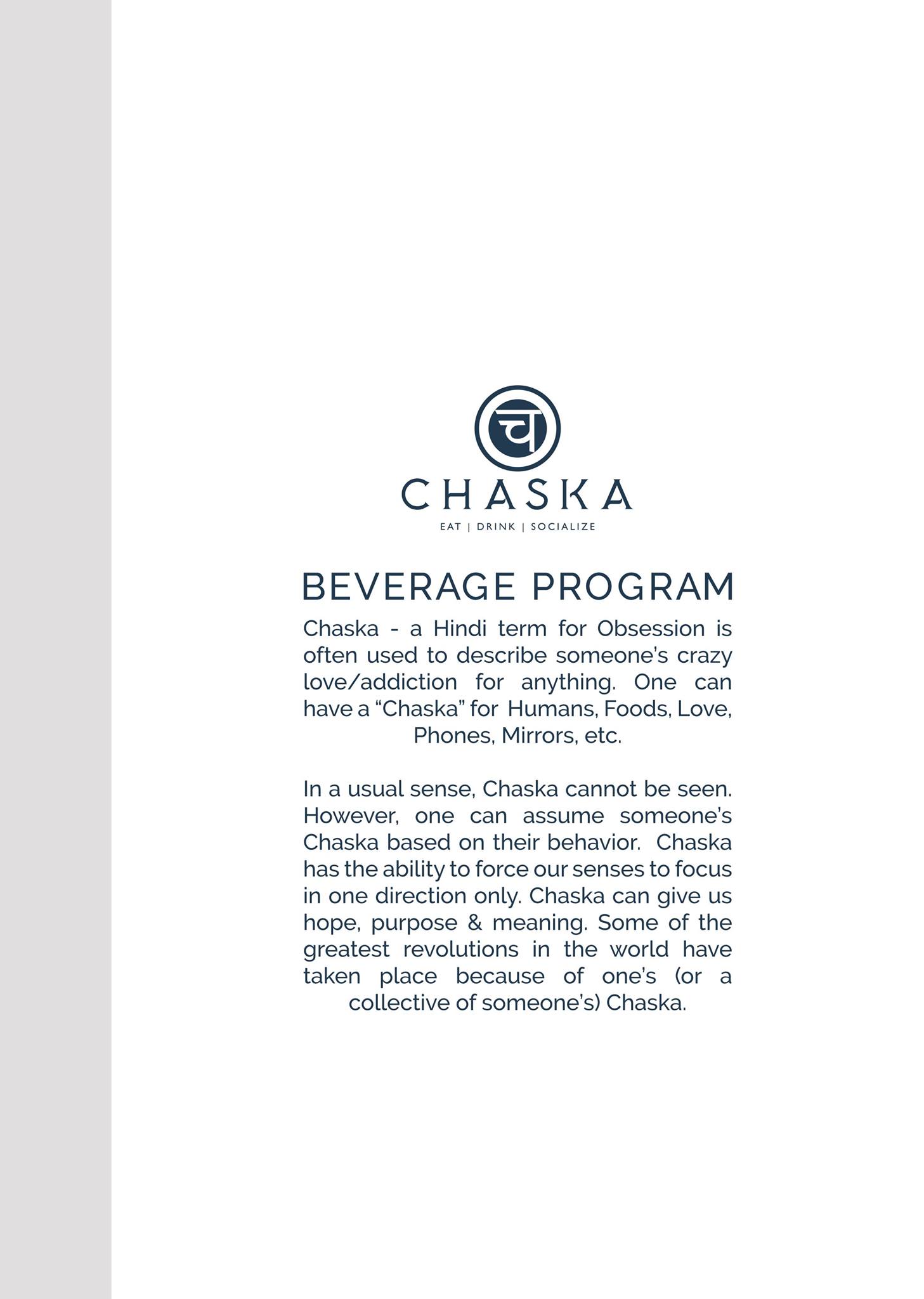 च

CHASKA

EAT | DRINK | SOCIALIZE

BEVERAGE PROGRAM

Chaska - a Hindi term for Obsession is often used to describe someone's crazy love/addiction for anything. One can have a "Chaska" for Humans, Foods, Love, Phones, Mirrors, etc.

In a usual sense, Chaska cannot be seen. However, one can assume someone's Chaska based on their behavior. Chaska has the ability to force our senses to focus in one direction only. Chaska can give us hope, purpose & meaning. Some of the greatest revolutions in the world have taken place because of one's (or a collective of someone's) Chaska.